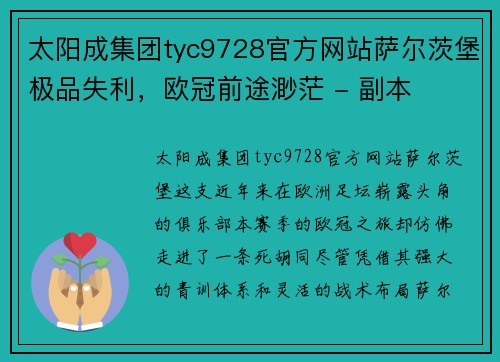 太阳成集团tyc9728官方网站萨尔茨堡极品失利，欧冠前途渺茫 - 副本

太阳成集团tyc9728官方网站萨尔茨堡这支近年来在欧洲足坛崭露头角的俱乐部本赛季的欧冠之旅却仿佛走进了一条死胡同尽管凭借其强大的青训体系和灵活的战术布局萨尔